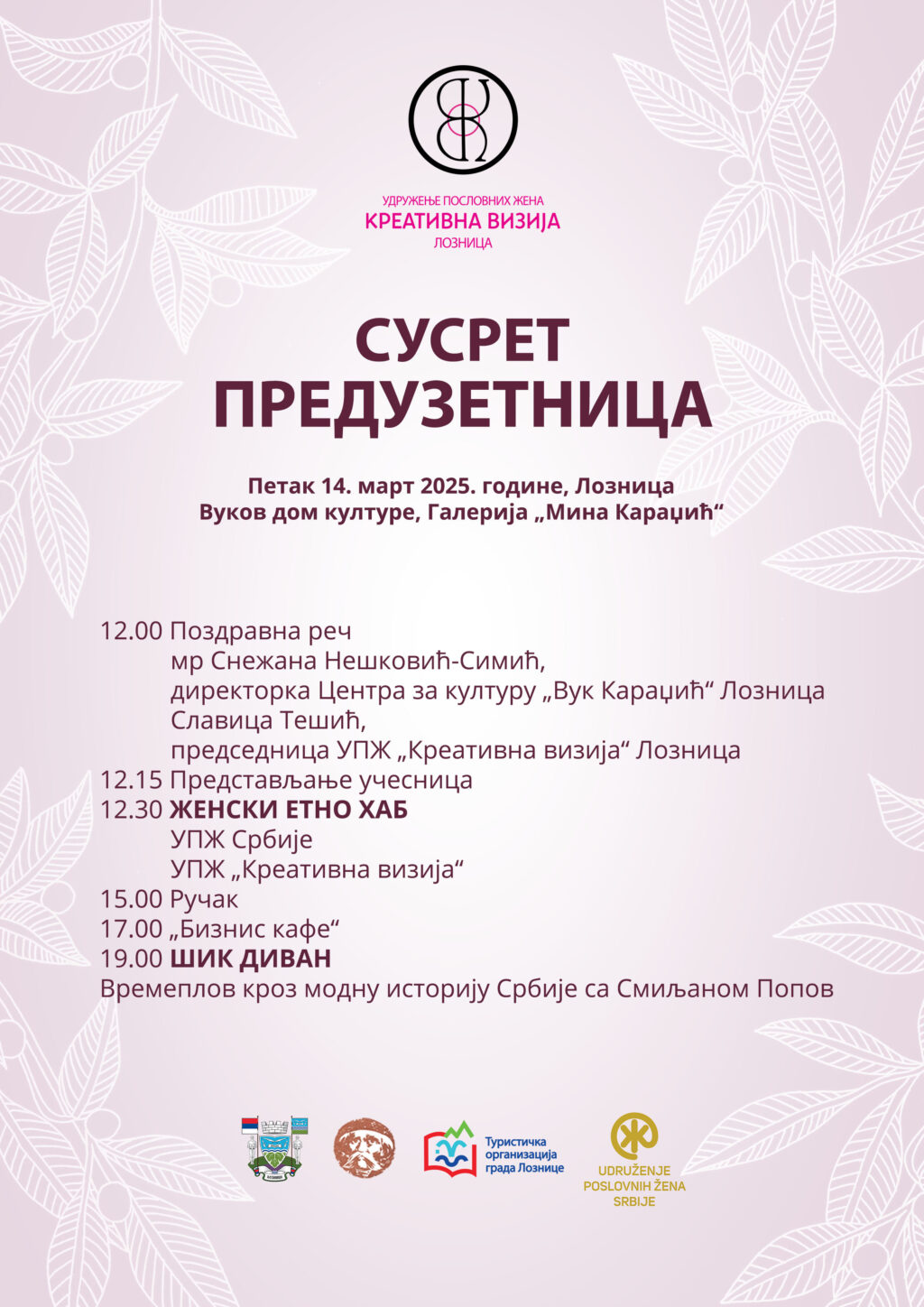 УДРУЖЕЊЕ ПОСЛОВНИХ ЖЕНА
КРЕАТИВНА ВИЗИЈА
ЛОЗНИЦА

СУСРЕТ ПРЕДУЗЕТНИЦА

Петак 14. март 2025. године, Лозница
Вуков дом културе, Галерија „Мина Караџић“

12.00 Поздравна реч
мр Снежана Нешковић-Симић,
директорка Центра за културу „Вук Караџић“ Лозница
Славица Тешић,
председница УПЖ „Креативна визија“ Лозница
12.15 Представљање учесница
12.30 ЖЕНСКИ ЕТНО ХАБ
УПЖ Србије
УПЖ „Креативна визија“
15.00 Ручак
17.00 „Бизнис кафе“
19.00 ШИК ДИВАН
Времеплов кроз модну историју Србије са Смиљаном Попов

Туристичка организација града Лознице

UDRUŽENJE POSLOVNIH ŽENA SRBIJE